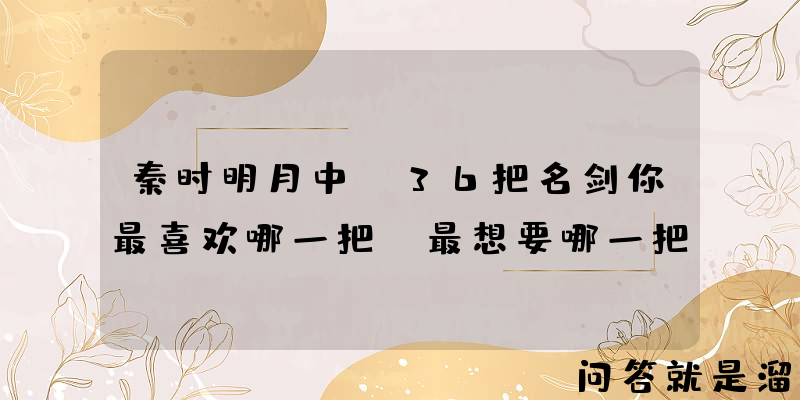 秦时明月中 36把名剑你最喜欢哪一把 最想要哪一把

问答就是溜